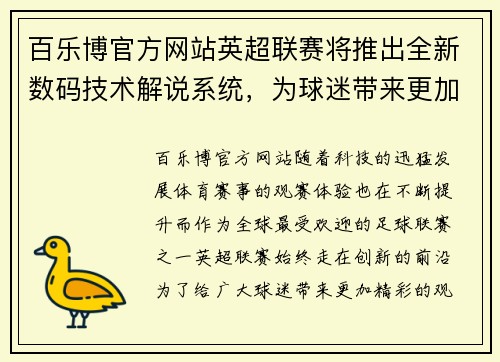 百乐博官方网站英超联赛将推出全新数码技术解说系统，为球迷带来更加

百乐博官方网站随着科技的迅猛发展体育赛事的观赛体验也在不断提升而作为全球最受欢迎的足球联赛之一英超联赛始终走在创新的前沿为了给广大球迷带来更加精彩的观